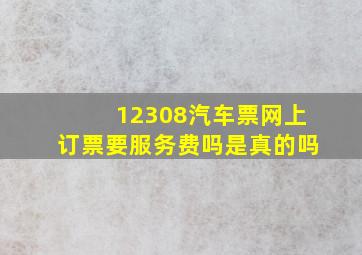 12308汽车票网上订票要服务费吗是真的吗